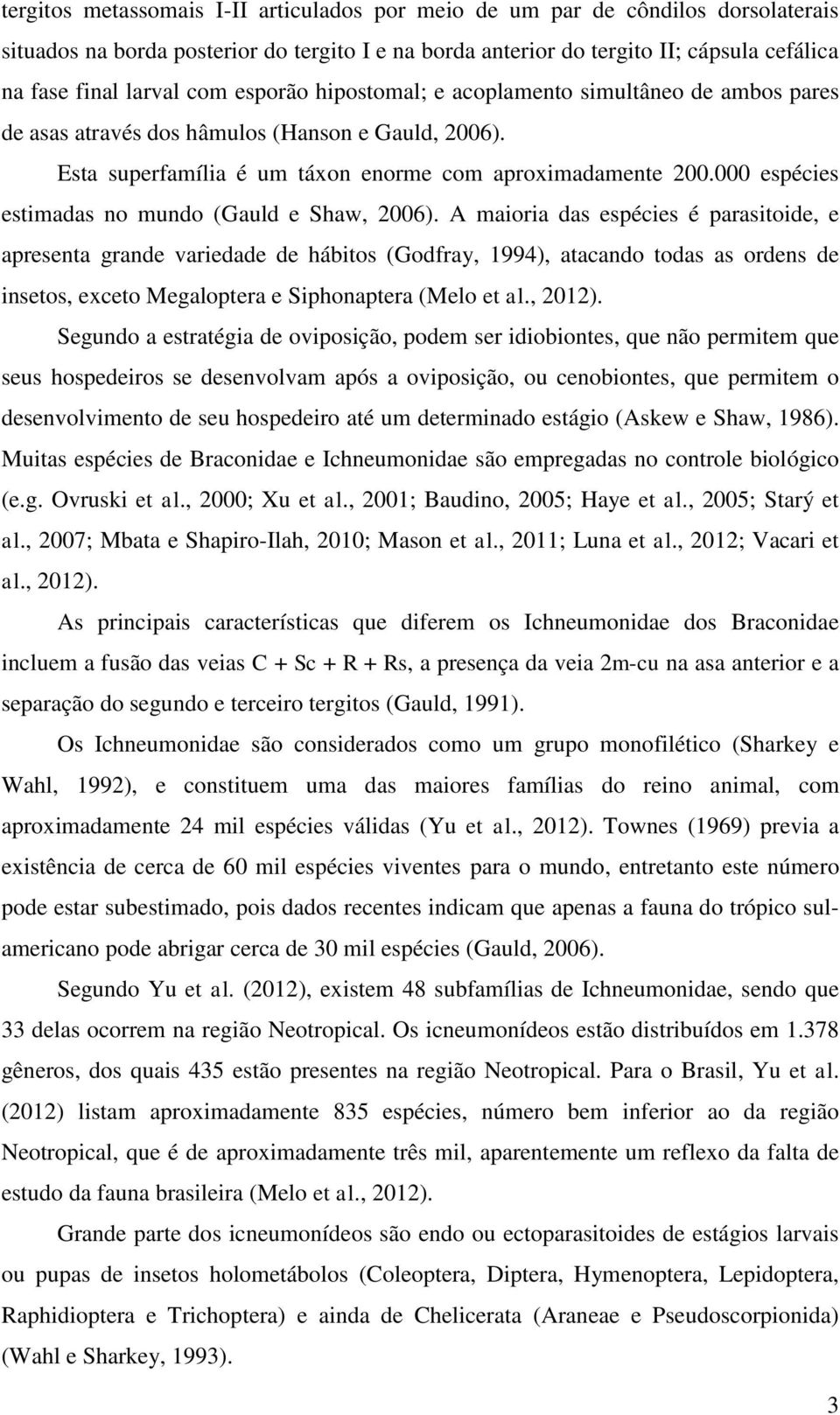 tergitos metassomais I-II articulados por meio de um par de côndilos dorsolaterais situados na borda posterior do tergito I e na borda anterior do tergito II; cápsula cefálica na fase final larval com esporão hipostomal; e acoplamento simultâneo de ambos pares de asas através dos hâmulos (Hanson e Gauld, 2006).

Esta superfamília é um táxon enorme com aproximadamente 200.000 espécies estimadas no mundo (Gauld e Shaw, 2006). A maioria das espécies é parasitoide, e apresenta grande variedade de hábitos (Godfray, 1994), atacando todas as ordens de insetos, exceto Megaloptera e Siphonaptera (Melo et al., 2012).

Segundo a estratégia de oviposição, podem ser idiobiontes, que não permitem que seus hospedeiros se desenvolvam após a oviposição, ou cenobiontes, que permitem o desenvolvimento de seu hospedeiro até um determinado estágio (Askew e Shaw, 1986). Muitas espécies de Braconidae e Ichneumonidae são empregadas no controle biológico (e.g. Ovruski et al., 2000; Xu et al., 2001; Baudino, 2005; Haye et al., 2005; Starý et al., 2007; Mbata e Shapiro-Ilah, 2010; Mason et al., 2011; Luna et al., 2012; Vacari et al., 2012).

As principais características que diferem os Ichneumonidae dos Braconidae incluem a fusão das veias C + Sc + R + Rs, a presença da veia 2m-cu na asa anterior e a separação do segundo e terceiro tergitos (Gauld, 1991).

Os Ichneumonidae são considerados como um grupo monofilético (Sharkey e Wahl, 1992), e constituem uma das maiores famílias do reino animal, com aproximadamente 24 mil espécies válidas (Yu et al., 2012). Townes (1969) previa a existência de cerca de 60 mil espécies viventes para o mundo, entretanto este número pode estar subestimado, pois dados recentes indicam que apenas a fauna do trópico sul-americano pode abrigar cerca de 30 mil espécies (Gauld, 2006).

Segundo Yu et al. (2012), existem 48 subfamílias de Ichneumonidae, sendo que 33 delas ocorrem na região Neotropical. Os icneumonídeos estão distribuídos em 1.378 gêneros, dos quais 435 estão presentes na região Neotropical. Para o Brasil, Yu et al. (2012) listam aproximadamente 835 espécies, número bem inferior ao da região Neotropical, que é de aproximadamente três mil, aparentemente um reflexo da falta de estudo da fauna brasileira (Melo et al., 2012).

Grande parte dos icneumonídeos são endo ou ectoparasitoides de estágios larvais ou pupas de insetos holometábolos (Coleoptera, Diptera, Hymenoptera, Lepidoptera, Raphidioptera e Trichoptera) e ainda de Chelicerata (Araneae e Pseudoscorpionida) (Wahl e Sharkey, 1993).

3